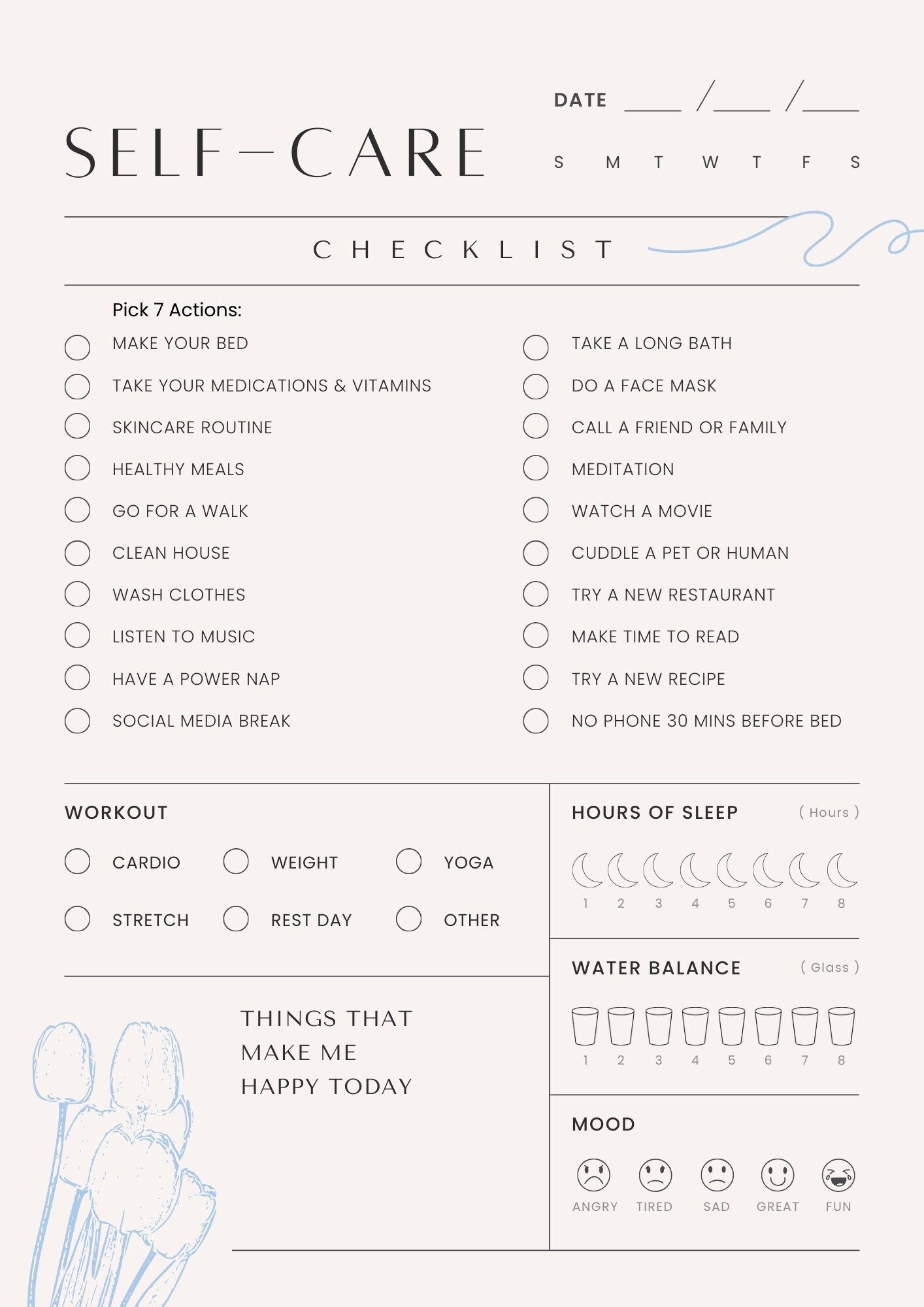 DATE ____ /____ /____

SELF-CARE

S M T W T F S

CHECKLIST

Pick 7 Actions:

☐ MAKE YOUR BED
☐ TAKE YOUR MEDICATIONS & VITAMINS
☐ SKINCARE ROUTINE
☐ HEALTHY MEALS
☐ GO FOR A WALK
☐ CLEAN HOUSE
☐ WASH CLOTHES
☐ LISTEN TO MUSIC
☐ HAVE A POWER NAP
☐ SOCIAL MEDIA BREAK

☐ TAKE A LONG BATH
☐ DO A FACE MASK
☐ CALL A FRIEND OR FAMILY
☐ MEDITATION
☐ WATCH A MOVIE
☐ CUDDLE A PET OR HUMAN
☐ TRY A NEW RESTAURANT
☐ MAKE TIME TO READ
☐ TRY A NEW RECIPE
☐ NO PHONE 30 MINS BEFORE BED

WORKOUT

☐ CARDIO ☐ WEIGHT ☐ YOGA
☐ STRETCH ☐ REST DAY ☐ OTHER

THINGS THAT
MAKE ME
HAPPY TODAY

HOURS OF SLEEP ( Hours )

1 2 3 4 5 6 7 8

WATER BALANCE ( Glass )

1 2 3 4 5 6 7 8

MOOD

ANGRY TIRED SAD GREAT FUN